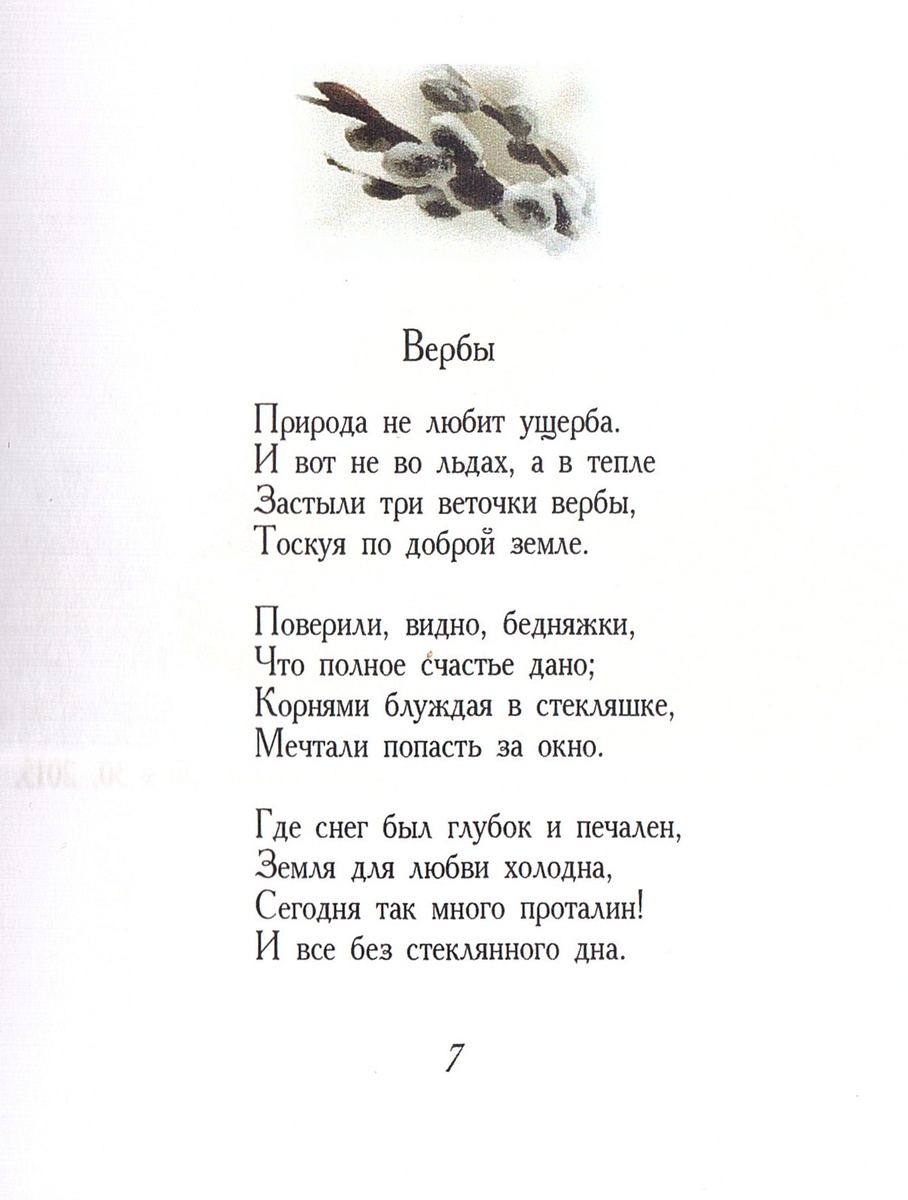 Вербы

Природа не любит ущерба.
И вот не во льдах, а в тепле
Застыли три веточки вербы,
Тоскуя по доброй земле.

Поверили, видно, бедняжки,
Что полное счастье дано;
Корнями блуждая в стекляшке,
Мечтали попасть за окно.

Где снег был глубок и печален,
Земля для любви холодна,
Сегодня так много проталин!
И все без стеклянного дна.

7